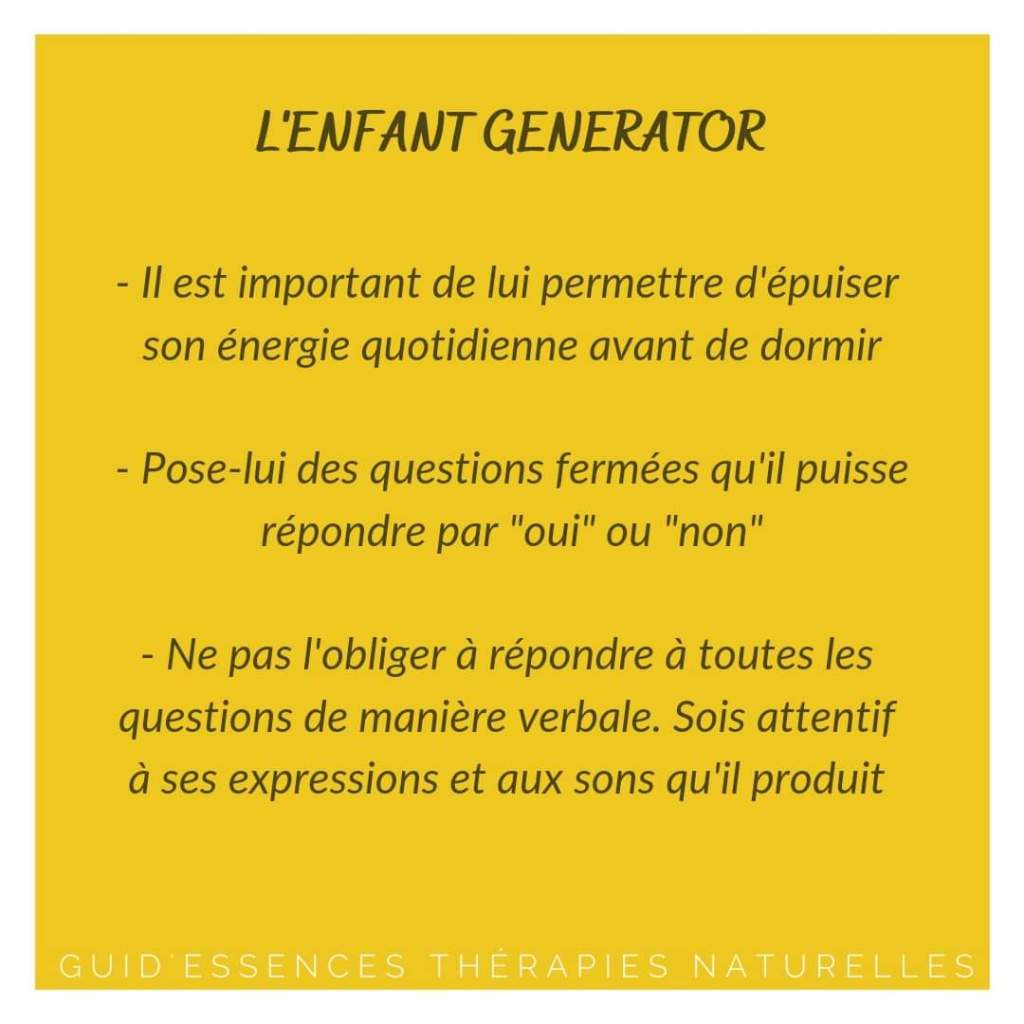 L'ENFANT GENERATOR

- Il est important de lui permettre d'épuiser son énergie quotidienne avant de dormir

- Pose-lui des questions fermées qu'il puisse répondre par "oui" ou "non"

- Ne pas l'obliger à répondre à toutes les questions de manière verbale. Sois attentif à ses expressions et aux sons qu'il produit

GUID'ESSENCES THÉRAPIES NATURELLES